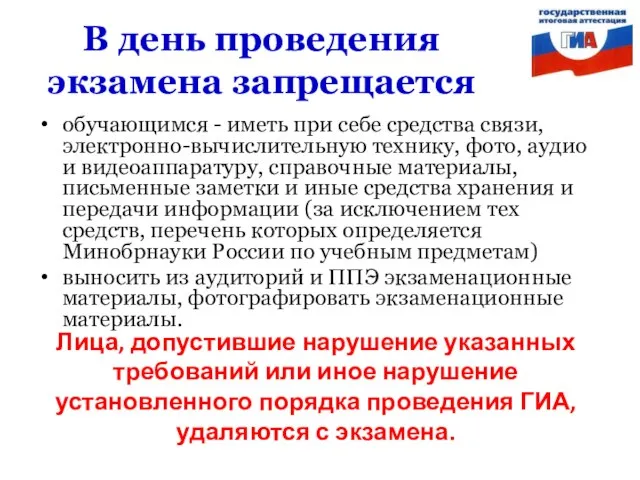 В день проведения экзамена запрещается

государственная итоговая аттестация
ГИА

• обучающимся - иметь при себе средства связи, электронно-вычислительную технику, фото, аудио и видеоаппаратуру, справочные материалы, письменные заметки и иные средства хранения и передачи информации (за исключением тех средств, перечень которых определяется Минобрнауки России по учебным предметам)
• выносить из аудиторий и ППЭ экзаменационные материалы, фотографировать экзаменационные материалы.

Лица, допустившие нарушение указанных требований или иное нарушение установленного порядка проведения ГИА, удаляются с экзамена.